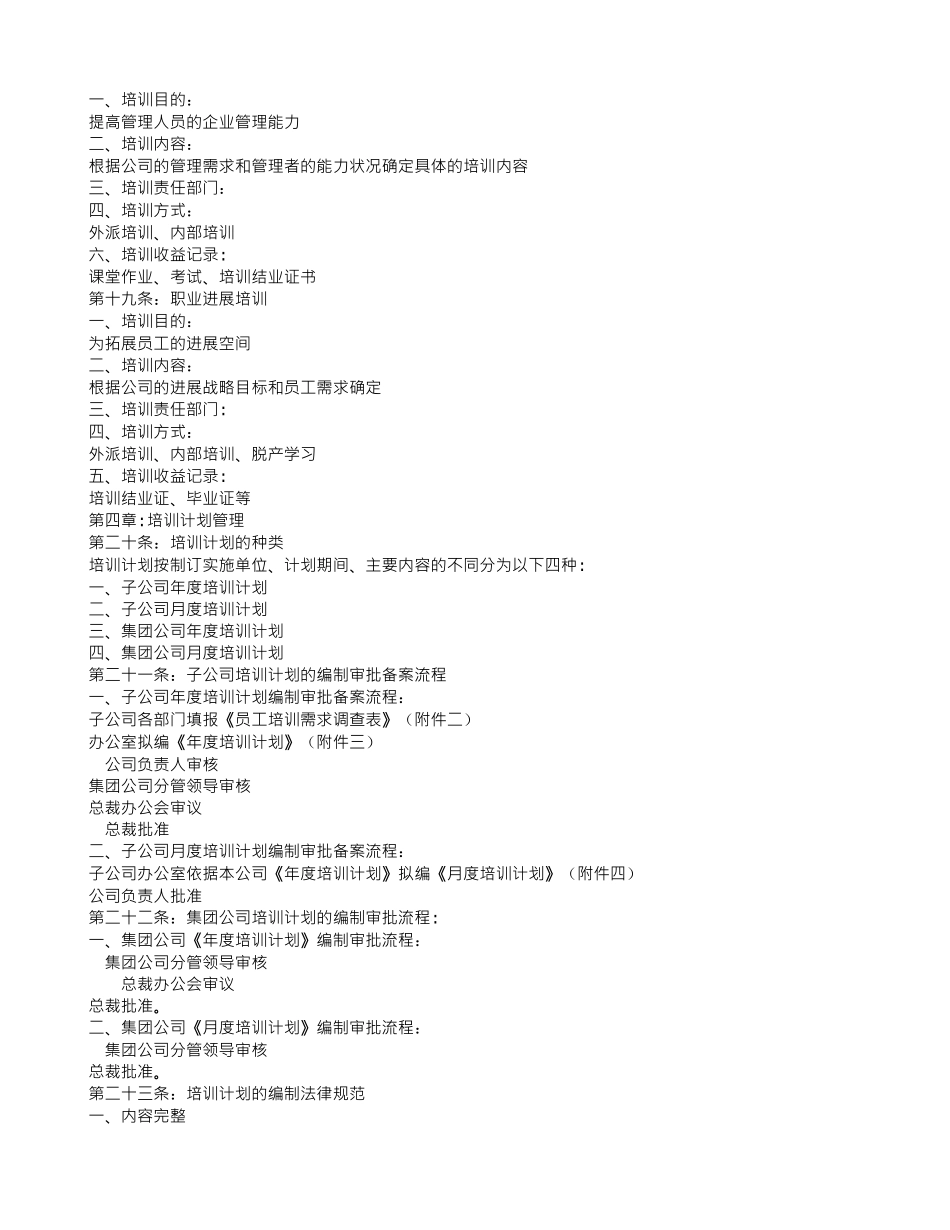 一、培训目的：
提高管理人员的企业管理能力
二、培训内容：
根据公司的管理需求和管理者的能力状况确定具体的培训内容
三、培训责任部门：
四、培训方式：
外派培训、内部培训
六、培训收益记录：
课堂作业、考试、培训结业证书
第十九条：职业进展培训
一、培训目的：
为拓展员工的进展空间
二、培训内容：
根据公司的进展战略目标和员工需求确定
三、培训责任部门：
四、培训方式：
外派培训、内部培训、脱产学习
五、培训收益记录：
培训结业证、毕业证等
第四章：培训计划管理
第二十条：培训计划的种类
培训计划按制订实施单位、计划期间、主要内容的不同分为以下四种：
一、子公司年度培训计划
二、子公司月度培训计划
三、集团公司年度培训计划
四、集团公司月度培训计划
第二十一条：子公司培训计划的编制审批备案流程
一、子公司年度培训计划编制审批备案流程：
子公司各部门填报《员工培训需求调查表》（附件二）
办公室拟编《年度培训计划》（附件三）
公司负责人审核
集团公司分管领导审核
总裁办公会审议
总裁批准
二、子公司月度培训计划编制审批备案流程：
子公司办公室依据本公司《年度培训计划》拟编《月度培训计划》（附件四）
公司负责人批准
第二十二条：集团公司培训计划的编制审批流程：
一、集团公司《年度培训计划》编制审批流程：
集团公司分管领导审核
总裁办公会审议
总裁批准。
二、集团公司《月度培训计划》编制审批流程：
集团公司分管领导审核
总裁批准。
第二十三条：培训计划的编制法律规范
一、内容完整